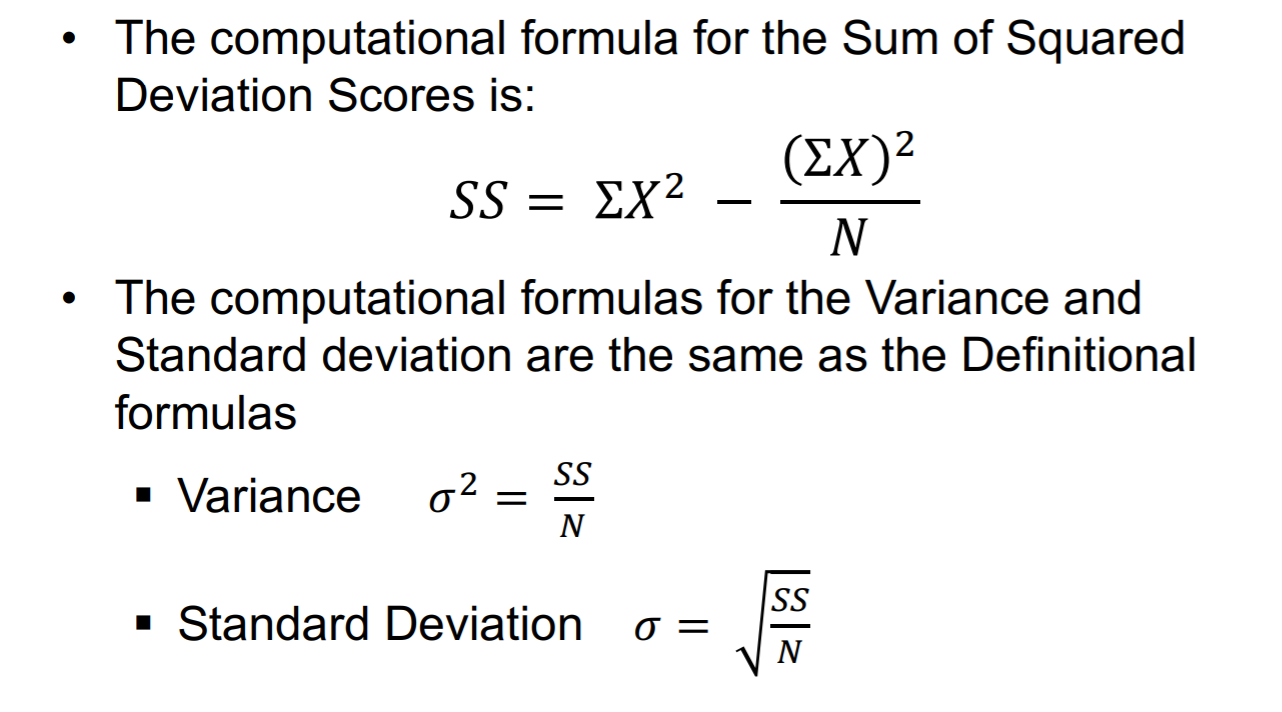 • The computational formula for the Sum of Squared Deviation Scores is:

$SS = \Sigma X^2 - \frac{(\Sigma X)^2}{N}$

• The computational formulas for the Variance and Standard deviation are the same as the Definitional formulas

• Variance $\sigma^2 = \frac{SS}{N}$

• Standard Deviation $\sigma = \sqrt{\frac{SS}{N}}$